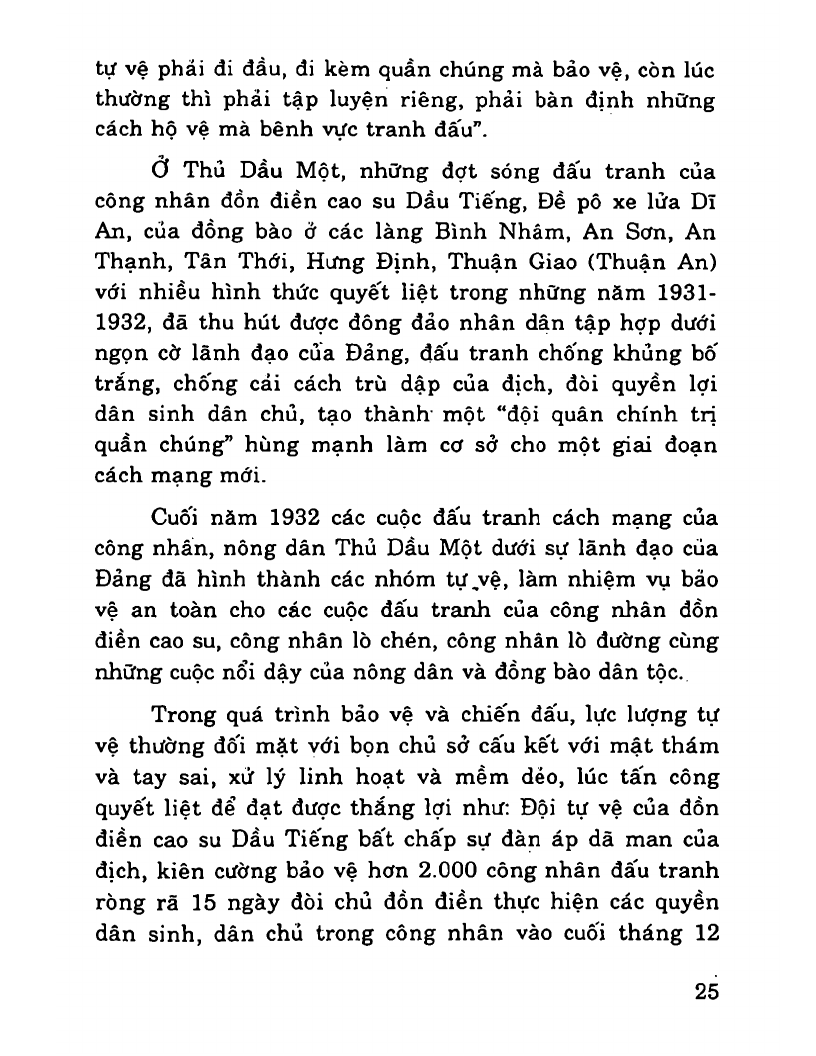 tự vệ phải đi đầu, đi kèm quần chúng mà bảo vệ, còn lúc thường thì phải tập luyện riêng, phải bàn định những cách hộ vệ mà bênh vực tranh đấu".

Ở Thủ Dầu Một, những đợt sóng đấu tranh của công nhân đồn điền cao su Dầu Tiếng, Đề pô xe lửa Dĩ An, của đồng bào ở các làng Bình Nhâm, An Sơn, An Thạnh, Tân Thới, Hưng Định, Thuận Giao (Thuận An) với nhiều hình thức quyết liệt trong những năm 1931-1932, đã thu hút được đông đảo nhân dân tập hợp dưới ngọn cờ lãnh đạo của Đảng, đấu tranh chống khủng bố trắng, chống cải cách trù dập của địch, đòi quyền lợi dân sinh dân chủ, tạo thành một "đội quân chính trị quần chúng" hùng mạnh làm cơ sở cho một giai đoạn cách mạng mới.

Cuối năm 1932 các cuộc đấu tranh cách mạng của công nhân, nông dân Thủ Dầu Một dưới sự lãnh đạo của Đảng đã hình thành các nhóm tự vệ, làm nhiệm vụ bảo vệ an toàn cho các cuộc đấu tranh của công nhân đồn điền cao su, công nhân lò chén, công nhân lò đường cùng những cuộc nổi dậy của nông dân và đồng bào dân tộc.

Trong quá trình bảo vệ và chiến đấu, lực lượng tự vệ thường đối mặt với bọn chủ sở cấu kết với mật thám và tay sai, xử lý linh hoạt và mềm dẻo, lúc tấn công quyết liệt để đạt được thắng lợi như: Đội tự vệ của đồn điền cao su Dầu Tiếng bất chấp sự đàn áp dã man của địch, kiên cường bảo vệ hơn 2.000 công nhân đấu tranh ròng rã 15 ngày đòi chủ đồn điền thực hiện các quyền dân sinh, dân chủ trong công nhân vào cuối tháng 12

25